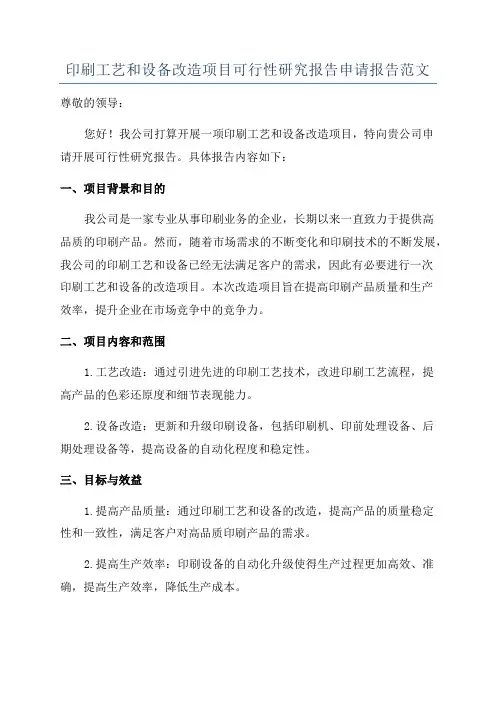 印刷工艺和设备改造项目可行性研究报告申请报告范文

尊敬的领导：

您好！我公司打算开展一项印刷工艺和设备改造项目，特向贵公司申请开展可行性研究报告。具体报告内容如下：

一、项目背景和目的

我公司是一家专业从事印刷业务的企业，长期以来一直致力于提供高品质的印刷产品。然而，随着市场需求的不断变化和印刷技术的不断发展，我公司的印刷工艺和设备已经无法满足客户的需求，因此有必要进行一次印刷工艺和设备的改造项目。本次改造项目旨在提高印刷产品质量和生产效率，提升企业在市场竞争中的竞争力。

二、项目内容和范围

1.工艺改造：通过引进先进的印刷工艺技术，改进印刷工艺流程，提高产品的色彩还原度和细节表现能力。

2.设备改造：更新和升级印刷设备，包括印刷机、印前处理设备、后期处理设备等，提高设备的自动化程度和稳定性。

三、目标与效益

1.提高产品质量：通过印刷工艺和设备的改造，提高产品的质量稳定性和一致性，满足客户对高品质印刷产品的需求。

2.提高生产效率：印刷设备的自动化升级使得生产过程更加高效、准确，提高生产效率，降低生产成本。